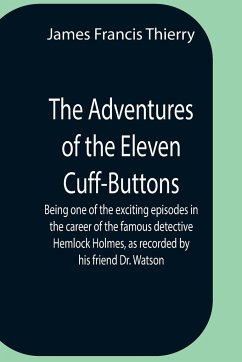 James Francis Thierry

The Adventures of the Eleven Cuff-Buttons

Being one of the exciting episodes in the career of the famous detective Hemlock Holmes, as recorded by his friend Dr. Watson